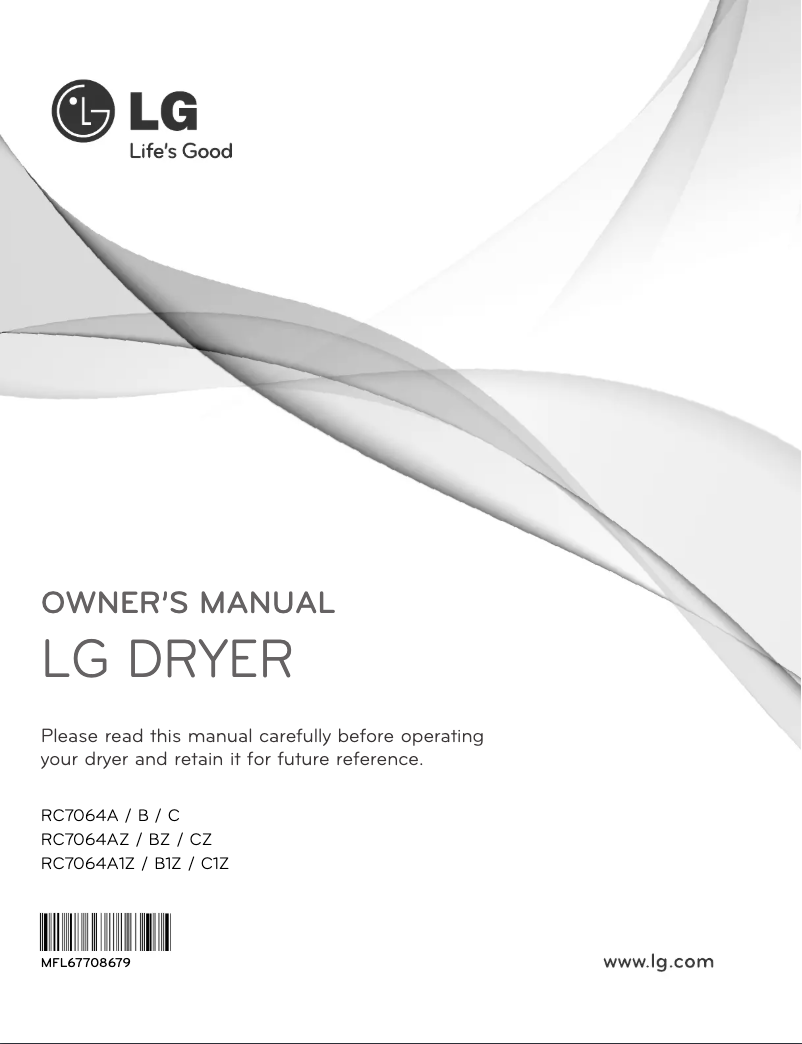 LG
Life's Good

OWNER'S MANUAL
LG DRYER

Please read this manual carefully before operating your dryer and retain it for future reference.

RC7064A / B / C
RC7064AZ / BZ / CZ
RC7064A1Z / B1Z / C1Z

MFL67708679

www.lg.com